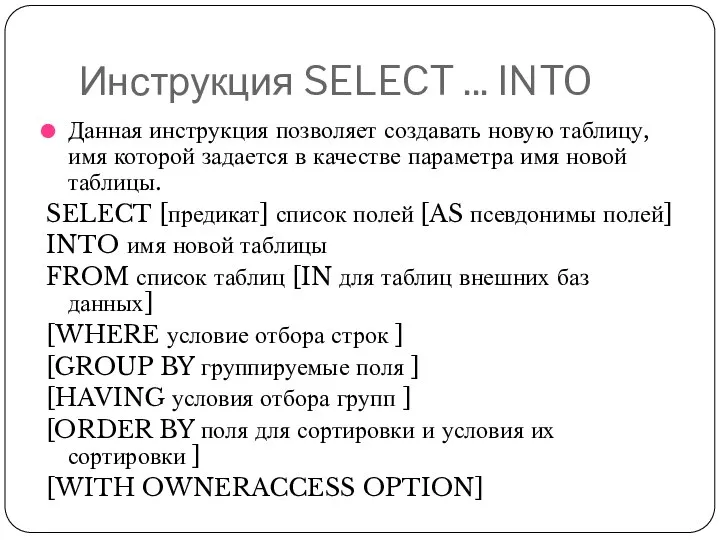 Инструкция SELECT … INTO

Данная инструкция позволяет создавать новую таблицу, имя которой задается в качестве параметра имя новой таблицы.

SELECT [предикат] список полей [AS псевдонимы полей]
INTO имя новой таблицы
FROM список таблиц [IN для таблиц внешних баз данных]
[WHERE условие отбора строк ]
[GROUP BY группируемые поля ]
[HAVING условия отбора групп ]
[ORDER BY поля для сортировки и условия их сортировки ]
[WITH OWNERACCESS OPTION]